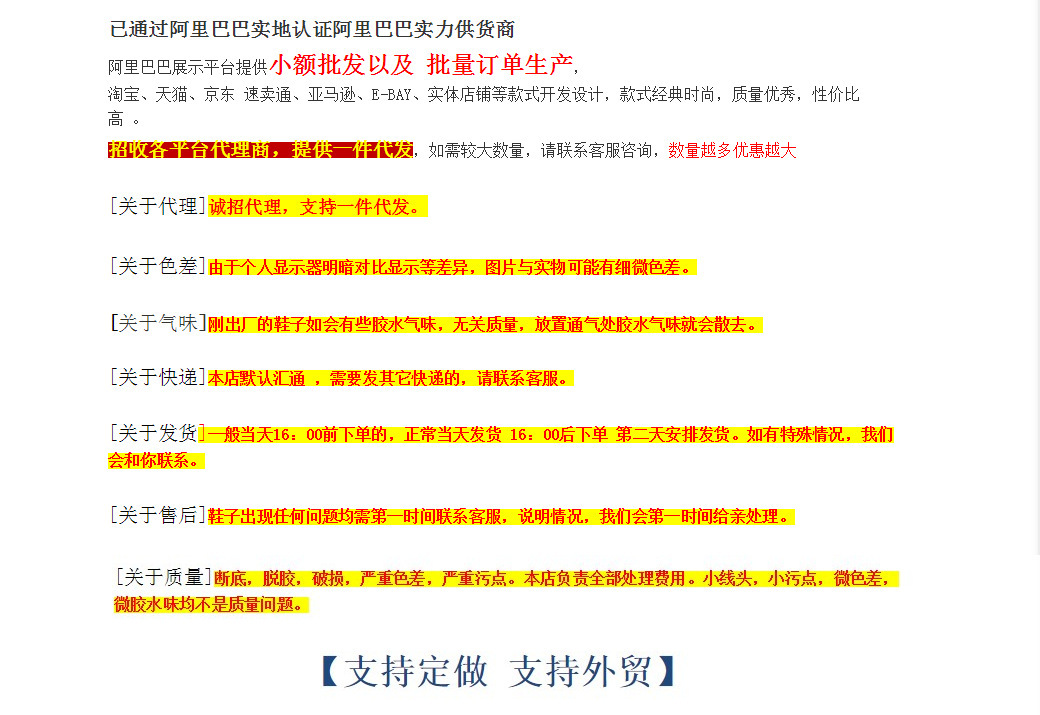 已通过阿里巴巴实地认证阿里巴巴实力供货商

阿里巴巴展示平台提供小额批发以及 批量订单生产,

淘宝、天猫、京东 速卖通、亚马逊、E-BAY、实体店铺等款式开发设计，款式经典时尚，质量优秀，性价比高 。

招收各平台代理商，提供一件代发，如需较大数量，请联系客服咨询，数量越多优惠越大

[关于代理]诚招代理，支持一件代发。

[关于色差]由于个人显示器明暗对比显示等差异，图片与实物可能有细微色差。

[关于气味]刚出厂的鞋子如会有些胶水气味，无关质量，放置通气处胶水气味就会散去。

[关于快递]本店默认汇通 ，需要发其它快递的，请联系客服。

[关于发货]一般当天16：00前下单的，正常当天发货 16：00后下单 第二天安排发货。如有特殊情况，我们会和你联系。

[关于售后]鞋子出现任何问题均需第一时间联系客服，说明情况，我们会第一时间给亲处理。

[关于质量]断底，脱胶，破损，严重色差，严重污点。本店负责全部处理费用。小线头，小污点，微色差，微胶水味均不是质量问题。

【支持定做 支持外贸】